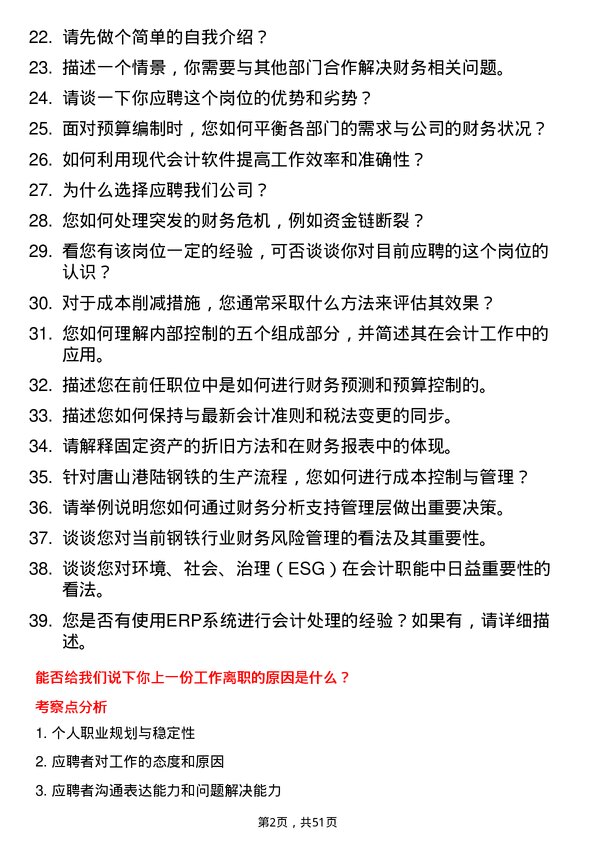 22. 请先做个简单的自我介绍？

23. 描述一个情景，你需要与其他部门合作解决财务相关问题。

24. 请谈一下你应聘这个岗位的优势和劣势？

25. 面对预算编制时，您如何平衡各部门的需求与公司的财务状况？

26. 如何利用现代会计软件提高工作效率和准确性？

27. 为什么选择应聘我们公司？

28. 您如何处理突发的财务危机，例如资金链断裂？

29. 看您有该岗位一定的经验，可否谈谈你对目前应聘的这个岗位的认识？

30. 对于成本削减措施，您通常采取什么方法来评估其效果？

31. 您如何理解内部控制的五个组成部分，并简述其在会计工作中的应用。

32. 描述您在前任职位中是如何进行财务预测和预算控制的。

33. 描述您如何保持与最新会计准则和税法变更的同步。

34. 请解释固定资产的折旧方法和在财务报表中的体现。

35. 针对唐山港陆钢铁的生产流程，您如何进行成本控制与管理？

36. 请举例说明您如何通过财务分析支持管理层做出重要决策。

37. 谈谈您对当前钢铁行业财务风险管理的看法及其重要性。

38. 谈谈您对环境、社会、治理（ESG）在会计职能中日益重要性的看法。

39. 您是否有使用ERP系统进行会计处理的经验？如果有，请详细描述。

能否给我们说下你上一份工作离职的原因是什么？

考察点分析

1. 个人职业规划与稳定性

2. 应聘者对工作的态度和原因

3. 应聘者沟通表达能力和问题解决能力

第2页，共51页